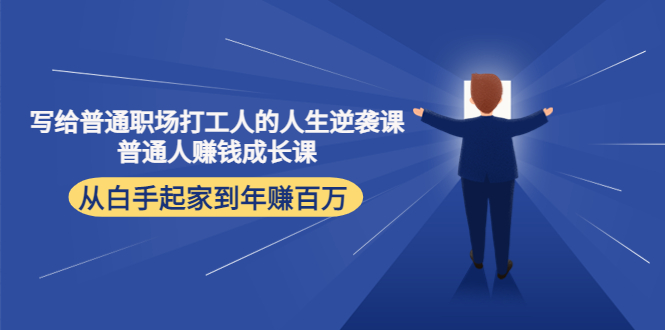 写给普通职场打工人的人生逆袭课
普通人赚钱成长课

从白手起家到年赚百万